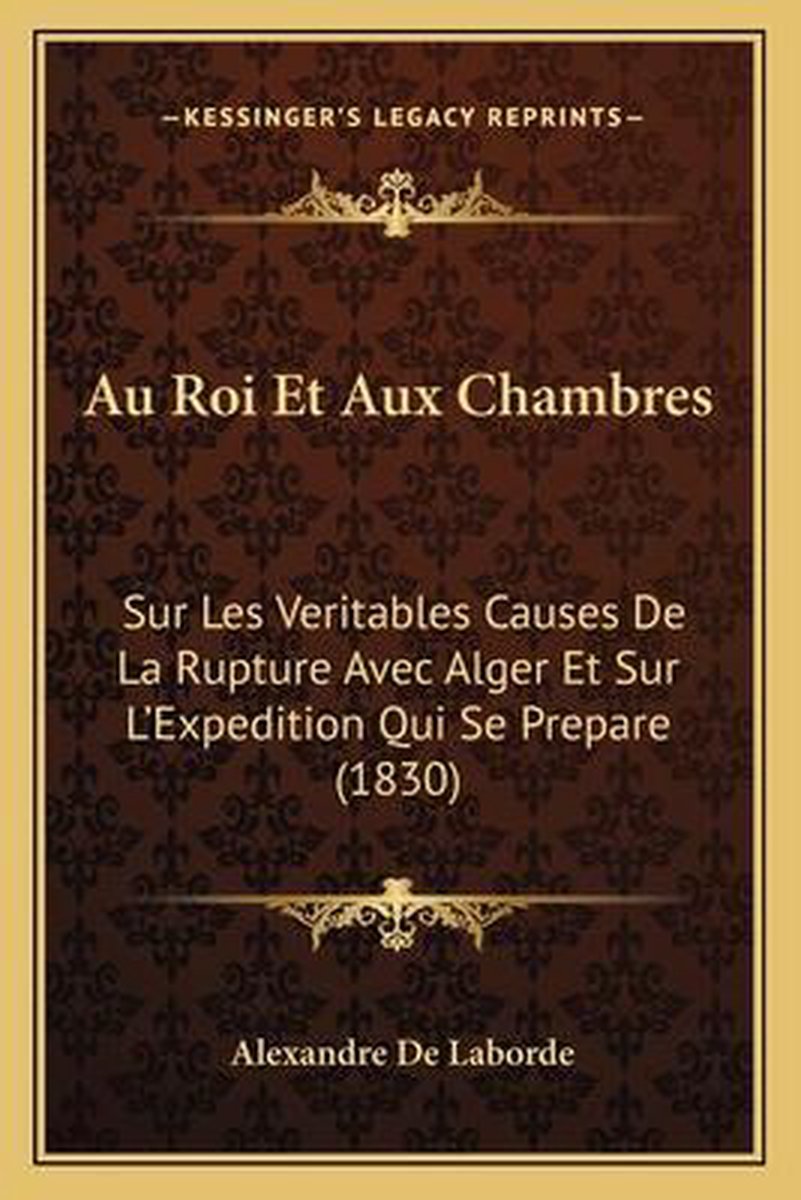 —KESSINGER'S LEGACY REPRINTS—

Au Roi Et Aux Chambres

Sur Les Veritables Causes De La Rupture Avec Alger Et Sur L'Expedition Qui Se Prepare (1830)

Alexandre De Laborde